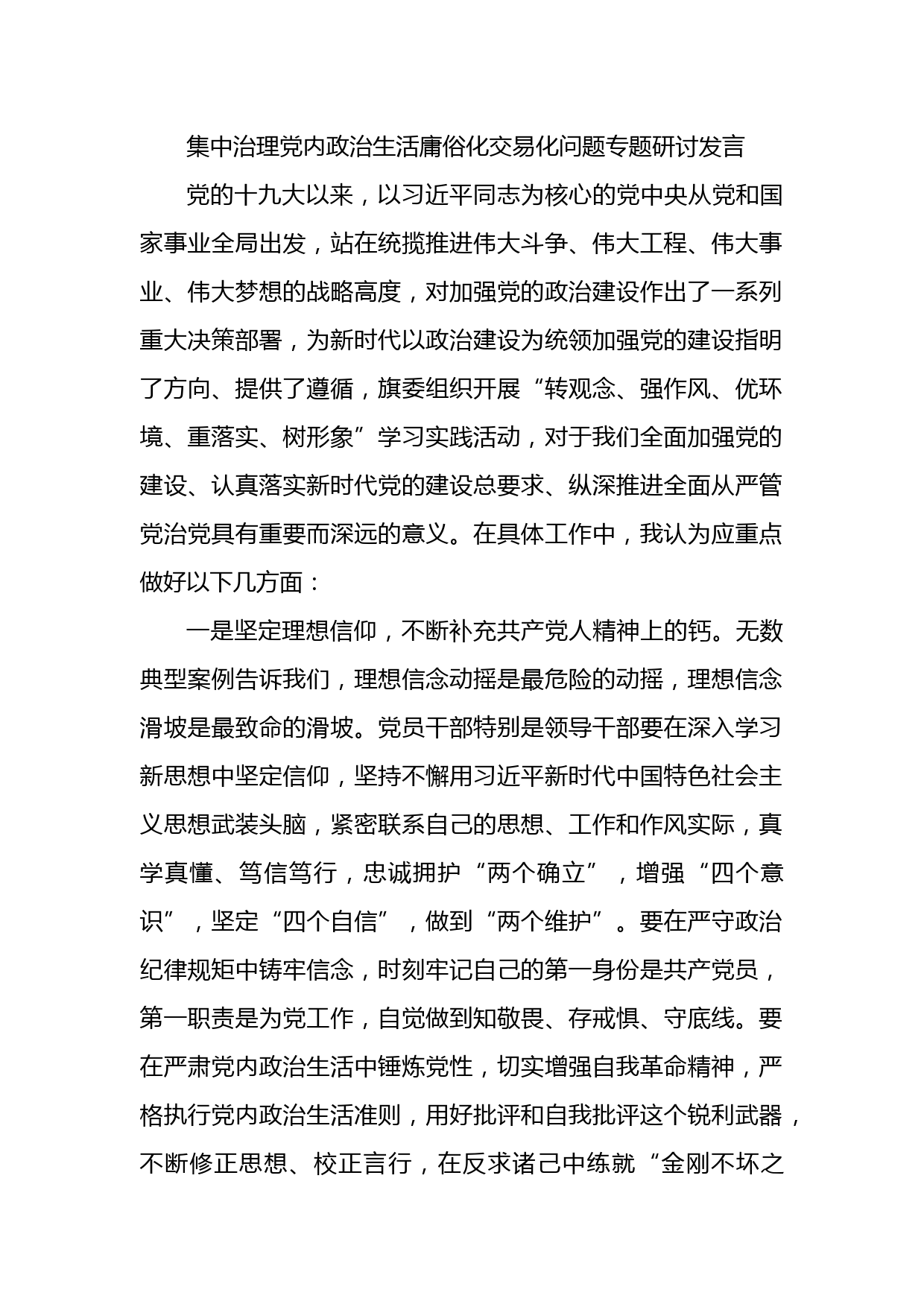 集中治理党内政治生活庸俗化交易化问题专题研讨发言

党的十九大以来，以习近平同志为核心的党中央从党和国家事业全局出发，站在统揽推进伟大斗争、伟大工程、伟大事业、伟大梦想的战略高度，对加强党的政治建设作出了一系列重大决策部署，为新时代以政治建设为统领加强党的建设指明了方向、提供了遵循，旗委组织开展“转观念、强作风、优环境、重落实、树形象”学习实践活动，对于我们全面加强党的建设、认真落实新时代党的建设总要求、纵深推进全面从严管党治党具有重要而深远的意义。在具体工作中，我认为应重点做好以下几方面：

一是坚定理想信仰，不断补充共产党人精神上的钙。无数典型案例告诉我们，理想信念动摇是最危险的动摇，理想信念滑坡是最致命的滑坡。党员干部特别是领导干部要在深入学习新思想中坚定信仰，坚持不懈用习近平新时代中国特色社会主义思想武装头脑，紧密联系自己的思想、工作和作风实际，真学真懂、笃信笃行，忠诚拥护“两个确立”，增强“四个意识”，坚定“四个自信”，做到“两个维护”。要在严守政治纪律规矩中铸牢信念，时刻牢记自己的第一身份是共产党员，第一职责是为党工作，自觉做到知敬畏、存戒惧、守底线。要在严肃党内政治生活中锤炼党性，切实增强自我革命精神，严格执行党内政治生活准则，用好批评和自我批评这个锐利武器，不断修正思想、校正言行，在反求诸己中练就“金刚不坏之